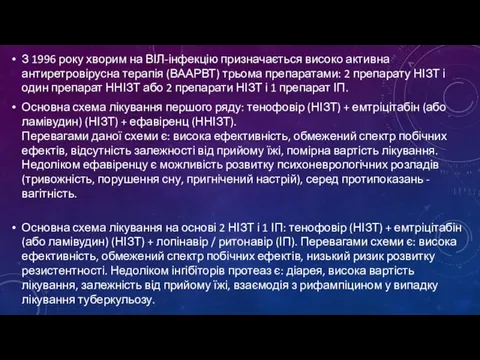 • З 1996 року хворим на ВІЛ-інфекцію призначається високо активна антиретровірусна терапія (ВААРВТ) трьома препаратами: 2 препарату НІЗТ і один препарат ННІЗТ або 2 препарати НІЗТ і 1 препарат ІП.

• Основна схема лікування першого ряду: тенофовір (НІЗТ) + емтріцітабін (або ламівудин) (НІЗТ) + ефавіренц (ННІЗТ).
Перевагами даної схеми є: висока ефективність, обмежений спектр побічних ефектів, відсутність залежності від прийому їжі, помірна вартість лікування. Недоліком ефавіренцу є можливість розвитку психоневрологічних розладів (тривожність, порушення сну, пригнічений настрій), серед протипоказань - вагітність.

• Основна схема лікування на основі 2 НІЗТ і 1 ІП: тенофовір (НІЗТ) + емтріцітабін (або ламівудин) (НІЗТ) + лопінавір / ритонавір (ІП). Перевагами схеми є: висока ефективність, обмежений спектр побічних ефектів, низький ризик розвитку резистентності. Недоліком інгібіторів протеаз є: діарея, висока вартість лікування, залежність від прийому їжі, взаємодія з рифампіцином у випадку лікування туберкульозу.